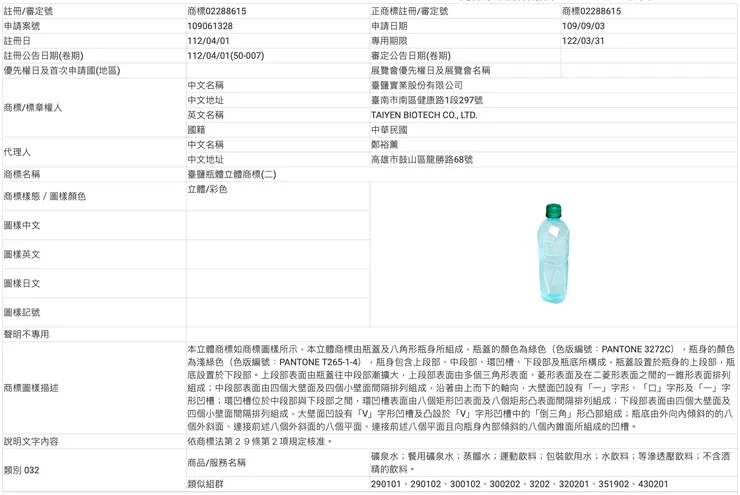 | 註冊/審定號 | 商標02288615 | 正商標註冊/審定號 | 商標02288615 |
|---|---|---|---|
| 申請案號 | 109061328 | 申請日期 | 109/09/03 |
| 註冊日 | 112/04/01 | 專用期限 | 122/03/31 |
| 註冊公告日期(卷期) | 112/04/01(50-007) | 審定公告日期(卷期) | |
| 優先權日及首次申請國(地區) | | 展覽會優先權日及展覽會名稱 | |
| 商標/標章權人 | 中文名稱 | 臺鹽實業股份有限公司 | |
| | 中文地址 | 臺南市南區健康路1段297號 | |
| | 英文名稱 | TAIYEN BIOTECH CO., LTD. | |
| | 國籍 | 中華民國 | |
| 代理人 | 中文名稱 | 鄭裕薰 | |
| | 中文地址 | 高雄市鼓山區龍勝路68號 | |
| 商標名稱 | 臺鹽瓶體立體商標(二) | | |
| 商標樣態 / 圖樣顏色 | 立體/彩色 | | |
| 圖樣中文 | | | |
| 圖樣英文 | | | |
| 圖樣日文 | | | |
| 圖樣記號 | | | |
| 聲明不專用 | | | |
| 商標圖樣描述 | 本立體商標如商標圖樣所示，本立體商標由瓶蓋及八角形瓶身所組成，瓶蓋的顏色為綠色（色版編號：PANTONE 3272C），瓶身的顏色為淺綠色（色版編號：PANTONE T265-1-4），瓶身包含上段部、中段部、環凹槽、下段部及瓶底所構成，瓶蓋設置於瓶身的上段部，瓶底設置於下段部。上段部表面由瓶蓋往中段部漸擴大，上段部表面由多個三角形表面、菱形表面及在二菱形表面之間的一錐形表面排列組成；中段部表面由四個大壁面及四個小壁面間隔排列組成，沿著由上而下的軸向，大壁面凹設有「一」字形、「口」字形及「一」字形凹槽；環凹槽位於中段部與下段部之間，環凹槽表面由八個矩形凹表面及八個矩形凸表面間隔排列組成；下段部表面由四個大壁面及四個小壁面間隔排列組成，大壁面凹設有「V」字形凹槽及凸設於「V」字形凹槽中的「倒三角」形凸部組成；瓶底由外向內傾斜的的八個外斜面、連接前述八個外斜面的八個平面、連接前述八個平面且向瓶身內部傾斜的八個內錐面所組成的凹槽。 | | |
| 說明文字內容 | 依商標法第２９條第２項規定核准。 | | |
| 類別 032 | 商品/服務名稱 | 礦泉水；餐用礦泉水；蒸餾水；運動飲料；包裝飲用水；水飲料；等滲透壓飲料；不含酒精的飲料。 | |
| | 類似組群 | 290101、290102、300102、300202、3202、320201、351902、430201 | |